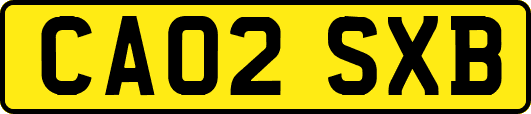 CA02 SXB